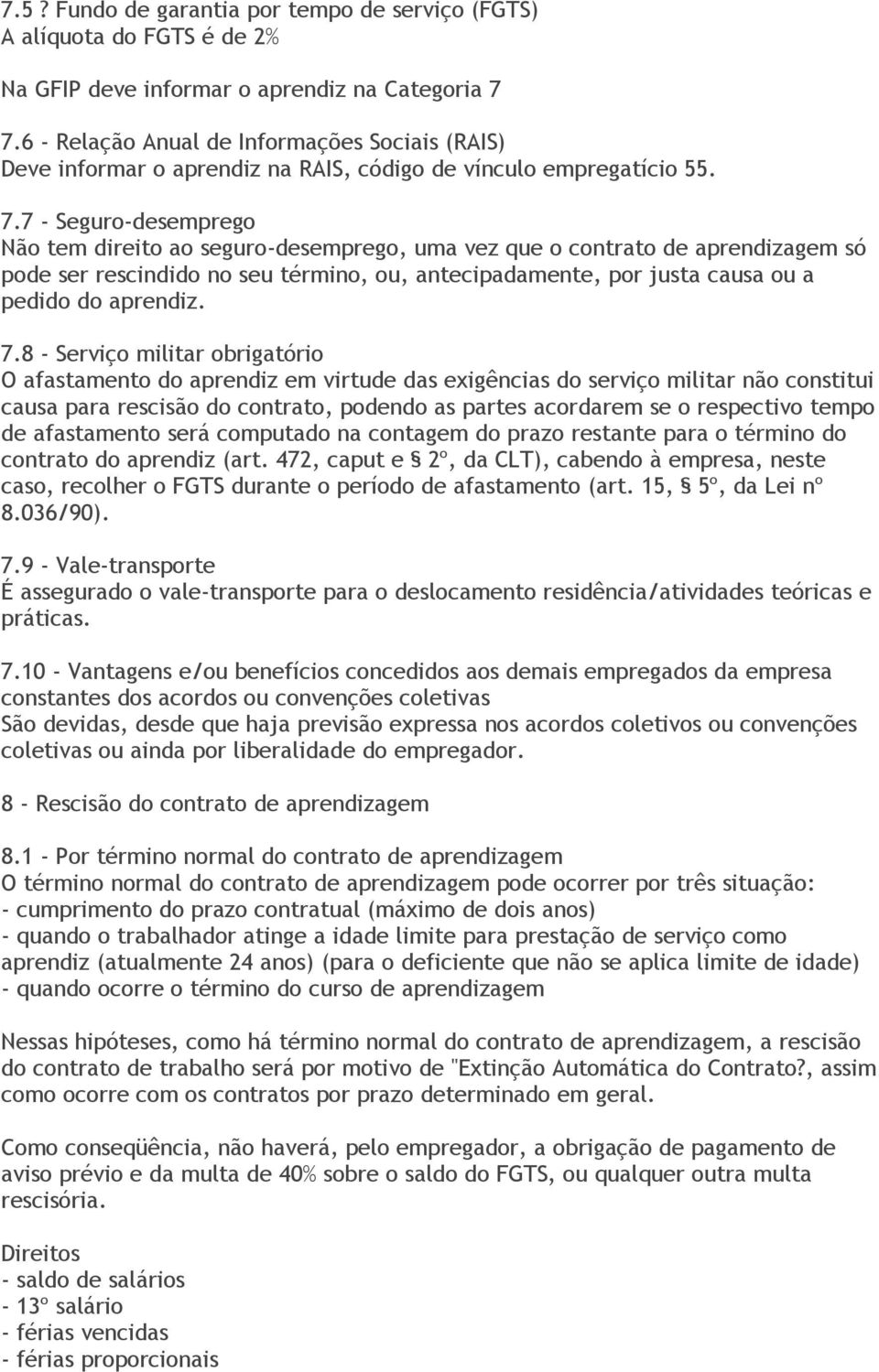 7.5 ? Fundo de garantia por tempo de serviço (FGTS)
A alíquota do FGTS é de 2%

Na GFIP deve informar o aprendiz na Categoria 7

7.6 - Relação Anual de Informações Sociais (RAIS)
Deve informar o aprendiz na RAIS, código de vínculo empregatício 55.

7.7 - Seguro-desemprego
Não tem direito ao seguro-desemprego, uma vez que o contrato de aprendizagem só pode ser rescindido no seu término, ou, antecipadamente, por justa causa ou a pedido do aprendiz.

7.8 - Serviço militar obrigatório
O afastamento do aprendiz em virtude das exigências do serviço militar não constitui causa para rescisão do contrato, podendo as partes acordarem se o respectivo tempo de afastamento será computado na contagem do prazo restante para o término do contrato do aprendiz (art. 472, caput e § 2º, da CLT), cabendo à empresa, neste caso, recolher o FGTS durante o período de afastamento (art. 15, § 5º, da Lei nº 8.036/90).

7.9 - Vale-transporte
É assegurado o vale-transporte para o deslocamento residência/atividades teóricas e práticas.

7.10 - Vantagens e/ou benefícios concedidos aos demais empregados da empresa constantes dos acordos ou convenções coletivas
São devidas, desde que haja previsão expressa nos acordos coletivos ou convenções coletivas ou ainda por liberalidade do empregador.

8 - Rescisão do contrato de aprendizagem

8.1 - Por término normal do contrato de aprendizagem
O término normal do contrato de aprendizagem pode ocorrer por três situação:
- cumprimento do prazo contratual (máximo de dois anos)
- quando o trabalhador atinge a idade limite para prestação de serviço como aprendiz (atualmente 24 anos) (para o deficiente que não se aplica limite de idade)
- quando ocorre o término do curso de aprendizagem

Nessas hipóteses, como há término normal do contrato de aprendizagem, a rescisão do contrato de trabalho será por motivo de "Extinção Automática do Contrato?, assim como ocorre com os contratos por prazo determinado em geral.

Como conseqüência, não haverá, pelo empregador, a obrigação de pagamento de aviso prévio e da multa de 40% sobre o saldo do FGTS, ou qualquer outra multa rescisória.

Direitos
- saldo de salários
- 13º salário
- férias vencidas
- férias proporcionais